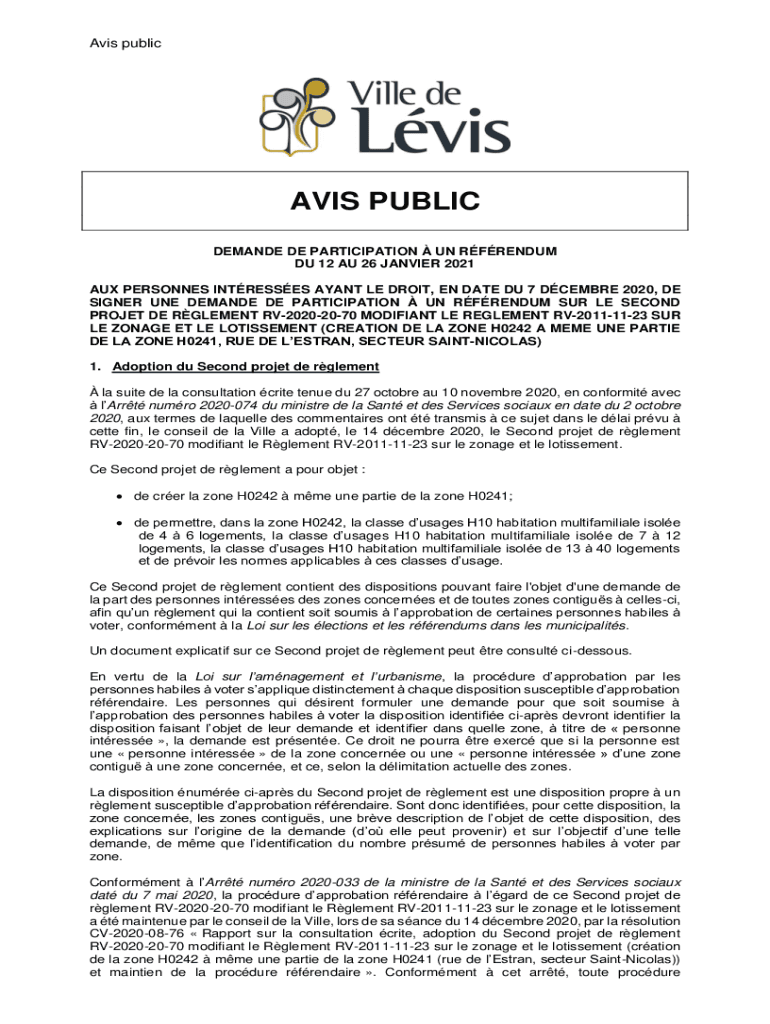 Avis public

Ville de Lévis

AVIS PUBLIC

DEMANDE DE PARTICIPATION À UN RÉFÉRENDUM
DU 12 AU 26 JANVIER 2021

AUX PERSONNES INTÉRESSÉES AYANT LE DROIT, EN DATE DU 7 DÉCEMBRE 2020, DE SIGNER UNE DEMANDE DE PARTICIPATION À UN RÉFÉRENDUM SUR LE SECOND PROJET DE RÈGLEMENT RV-2020-20-70 MODIFIANT LE REGLEMENT RV-2011-11-23 SUR LE ZONAGE ET LE LOTISSEMENT (CREATION DE LA ZONE H0242 A MEME UNE PARTIE DE LA ZONE H0241, RUE DE L'ESTRAN, SECTEUR SAINT-NICOLAS)

1. Adoption du Second projet de règlement

À la suite de la consultation écrite tenue du 27 octobre au 10 novembre 2020, en conformité avec à l'Arrêté numéro 2020-074 du ministre de la Santé et des Services sociaux en date du 2 octobre 2020, aux termes de laquelle des commentaires ont été transmis à ce sujet dans le délai prévu à cette fin, le conseil de la Ville a adopté, le 14 décembre 2020, le Second projet de règlement RV-2020-20-70 modifiant le Règlement RV-2011-11-23 sur le zonage et le lotissement.

Ce Second projet de règlement a pour objet :

• de créer la zone H0242 à même une partie de la zone H0241;

• de permettre, dans la zone H0242, la classe d'usages H10 habitation multifamiliale isolée de 4 à 6 logements, la classe d'usages H10 habitation multifamiliale isolée de 7 à 12 logements, la classe d'usages H10 habitation multifamiliale isolée de 13 à 40 logements et de prévoir les normes applicables à ces classes d'usage.

Ce Second projet de règlement contient des dispositions pouvant faire l'objet d'une demande de la part des personnes intéressées des zones concernées et de toutes zones contiguës à celles-ci, afin qu'un règlement qui la contient soit soumis à l'approbation de certaines personnes habiles à voter, conformément à la Loi sur les élections et les référendums dans les municipalités.

Un document explicatif sur ce Second projet de règlement peut être consulté ci-dessous.

En vertu de la Loi sur l'aménagement et l'urbanisme, la procédure d'approbation par les personnes habiles à voter s'applique distinctement à chaque disposition susceptible d'approbation référendaire. Les personnes qui désirent formuler une demande pour que soit soumise à l'approbation des personnes habiles à voter la disposition identifiée ci-après devront identifier la disposition faisant l'objet de leur demande et identifier dans quelle zone, à titre de « personne intéressée », la demande est présentée. Ce droit ne pourra être exercé que si la personne est une « personne intéressée » de la zone concernée ou une « personne intéressée » d'une zone contiguë à une zone concernée, et ce, selon la délimitation actuelle des zones.

La disposition énumérée ci-après du Second projet de règlement est une disposition propre à un règlement susceptible d'approbation référendaire. Sont donc identifiées, pour cette disposition, la zone concernée, les zones contiguës, une brève description de l'objet de cette disposition, des explications sur l'origine de la demande (d'où elle peut provenir) et sur l'objectif d'une telle demande, de même que l'identification du nombre présumé de personnes habiles à voter par zone.

Conformément à l'Arrêté numéro 2020-033 de la ministre de la Santé et des Services sociaux daté du 7 mai 2020, la procédure d'approbation référendaire à l'égard de ce Second projet de règlement RV-2020-20-70 modifiant le Règlement RV-2011-11-23 sur le zonage et le lotissement a été maintenue par le conseil de la Ville, lors de sa séance du 14 décembre 2020, par la résolution CV-2020-08-76 « Rapport sur la consultation écrite, adoption du Second projet de règlement RV-2020-20-70 modifiant le Règlement RV-2011-11-23 sur le zonage et le lotissement (création de la zone H0242 à même une partie de la zone H0241 (rue de l'Estran, secteur Saint-Nicolas)) et maintien de la procédure référendaire ». Conformément à cet arrêté, toute procédure